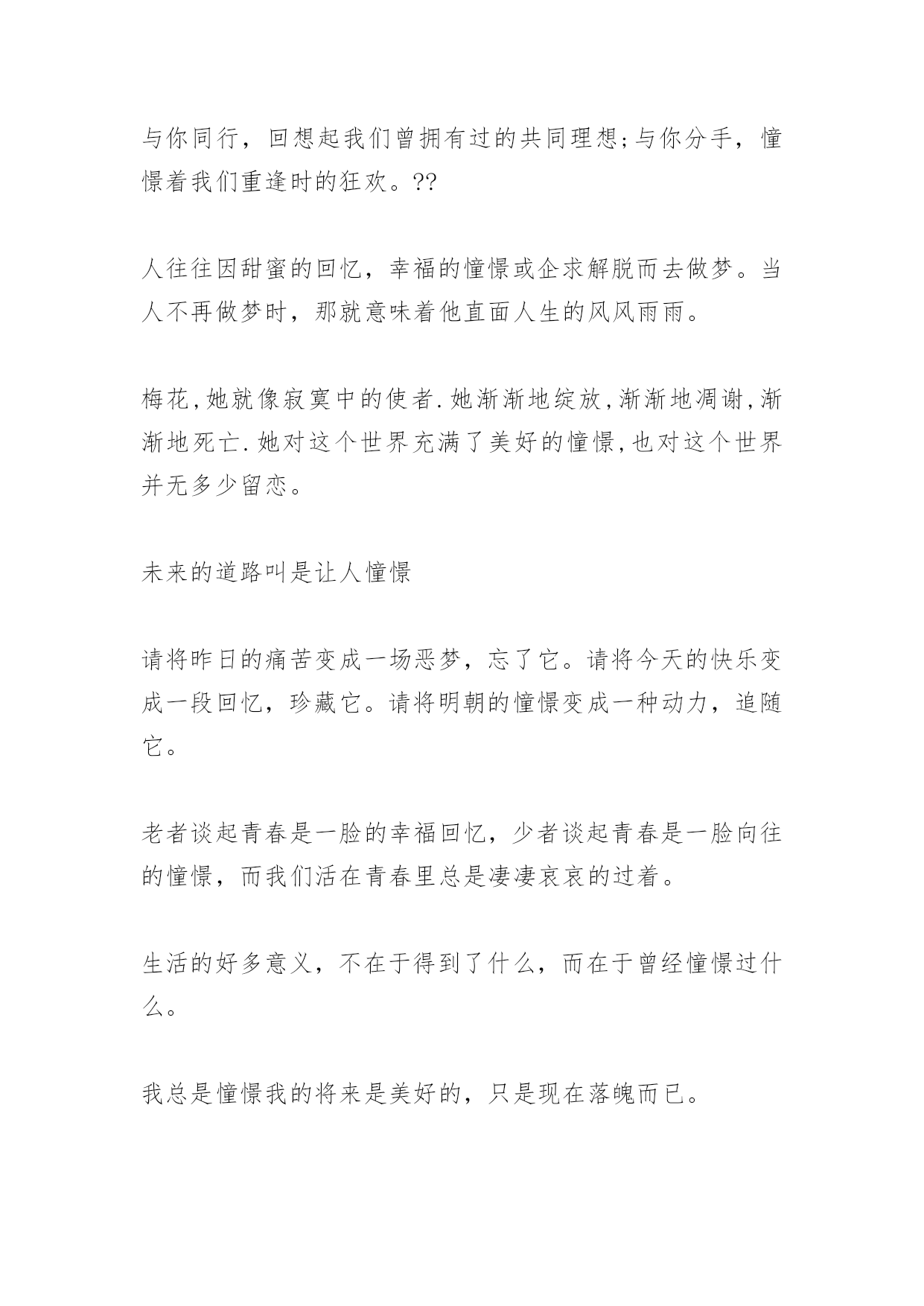 与你同行，回想起我们曾拥有过的共同理想;与你分手，憧憬着我们重逢时的狂欢。??

人往往因甜蜜的回忆，幸福的憧憬或企求解脱而去做梦。当人不再做梦时，那就意味着他直面人生的风风雨雨。

梅花,她就像寂寞中的使者.她渐渐地绽放,渐渐地凋谢,渐渐地死亡.她对这个世界充满了美好的憧憬,也对这个世界并无多少留恋。

未来的道路叫是让人憧憬

请将昨日的痛苦变成一场恶梦，忘了它。请将今天的快乐变成一段回忆，珍藏它。请将明朝的憧憬变成一种动力，追随它。

老者谈起青春是一脸的幸福回忆，少者谈起青春是一脸向往的憧憬，而我们活在青春里总是凄凄哀哀的过着。

生活的好多意义，不在于得到了什么，而在于曾经憧憬过什么。

我总是憧憬我的将来是美好的，只是现在落魄而已。